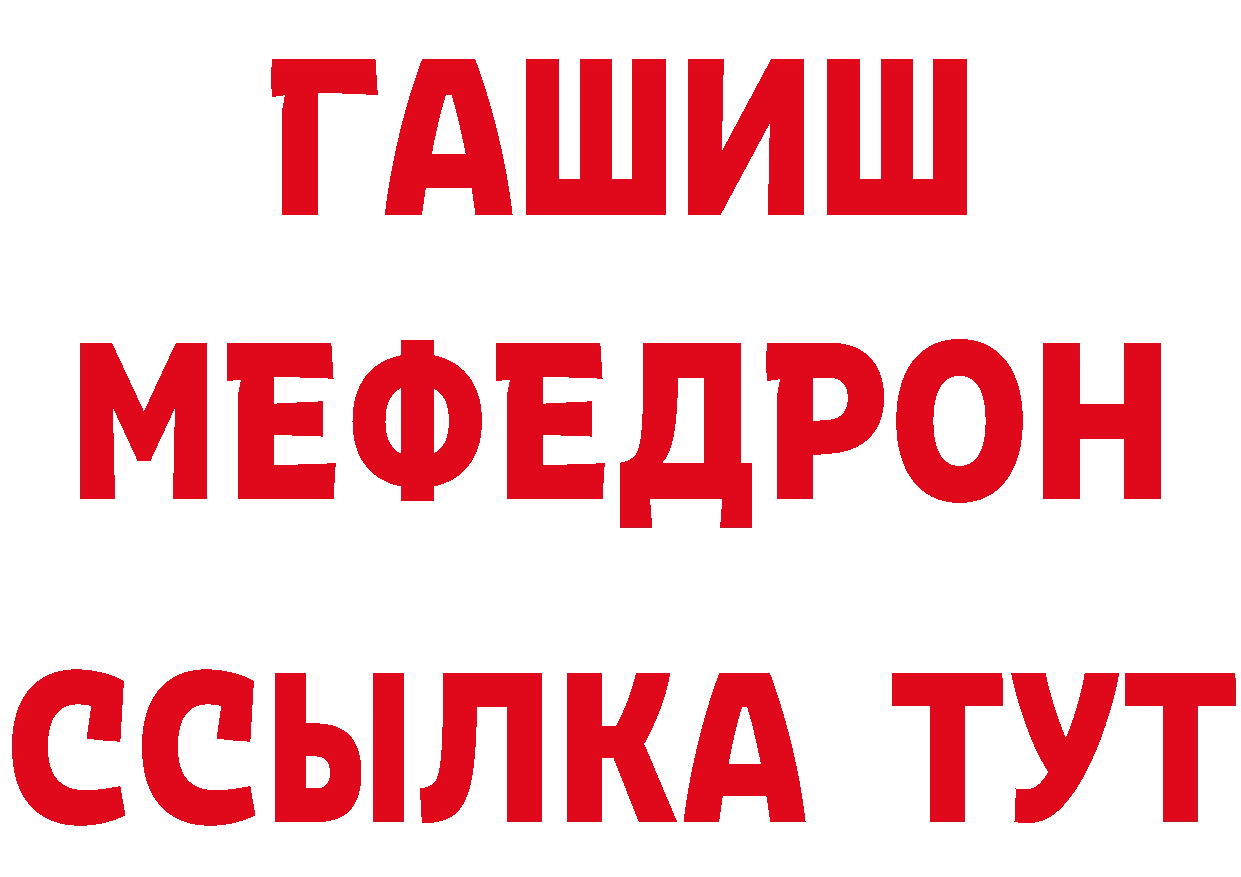 ГАШИШ
МЕФЕДРОН
ССЫЛКА ТУТ